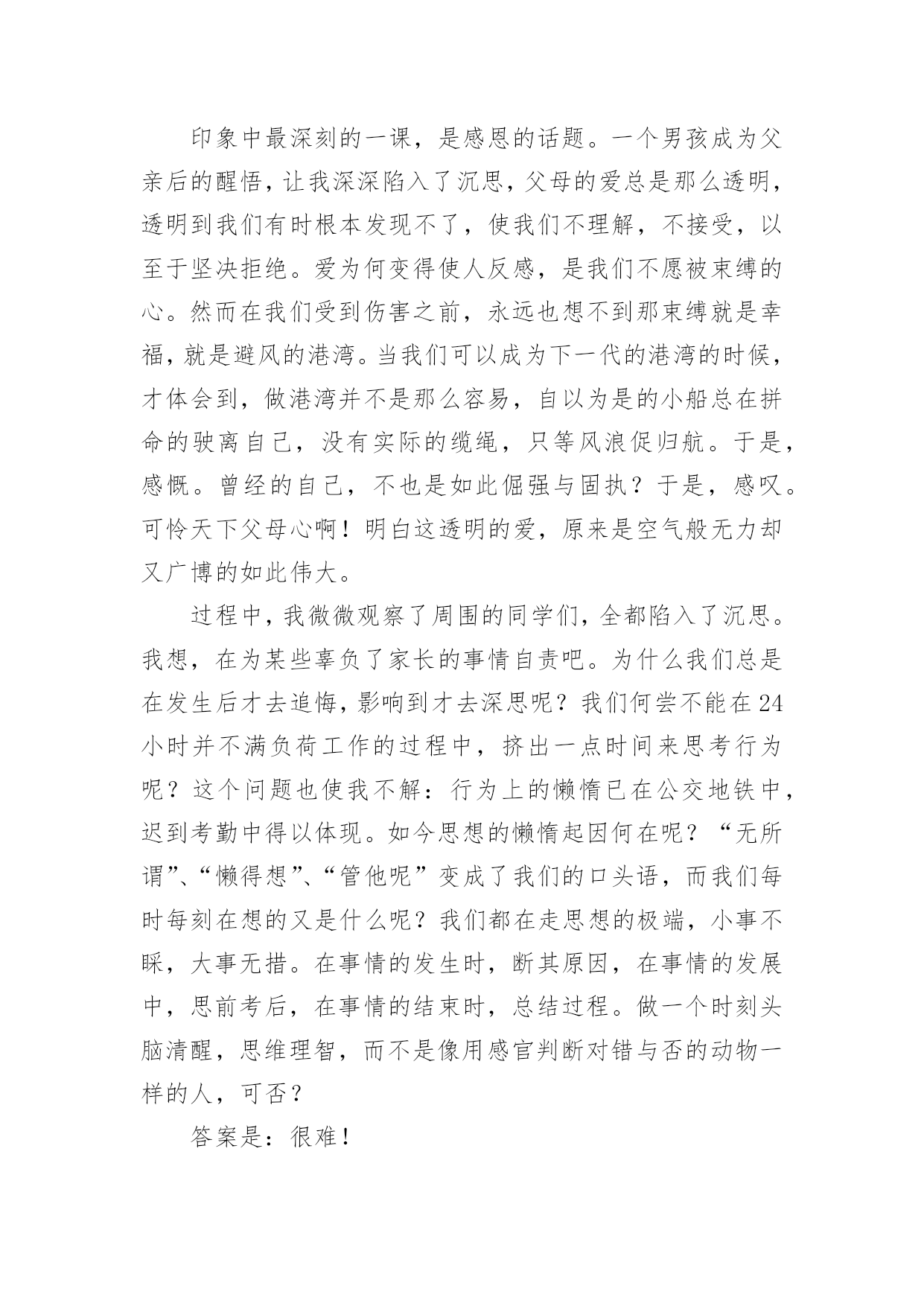 印象中最深刻的一课，是感恩的话题。一个男孩成为父亲后的醒悟，让我深深陷入了沉思，父母的爱总是那么透明，透明到我们有时根本发现不了，使我们不理解，不接受，以至于坚决拒绝。爱为何变得使人反感，是我们不愿被束缚的心。然而在我们受到伤害之前，永远也想不到那束缚就是幸福，就是避风的港湾。当我们可以成为下一代的港湾的时候，才体会到，做港湾并不是那么容易，自以为是的小船总在拼命的驶离自己，没有实际的缆绳，只等风浪促归航。于是，感慨。曾经的自己，不也是如此倔强与固执？于是，感叹。可怜天下父母心啊！明白这透明的爱，原来是空气般无力却又广博的如此伟大。

过程中，我微微观察了周围的同学们，全都陷入了沉思。我想，在为某些辜负了家长的事情自责吧。为什么我们总是在发生后才去追悔，影响到才去深思呢？我们何尝不能在24小时并不满负荷工作的过程中，挤出一点时间来思考行为呢？这个问题也使我不解：行为上的懒惰已在公交地铁中，迟到考勤中得以体现。如今思想的懒惰起因何在呢？“无所谓”、“懒得想”、“管他呢”变成了我们的口头语，而我们每时每刻在想的又是什么呢？我们都在走思想的极端，小事不睬，大事无措。在事情的发生时，断其原因，在事情的发展中，思前考后，在事情的结束时，总结过程。做一个时刻头脑清醒，思维理智，而不是像用感官判断对错与否的动物一样的人，可否？

答案是：很难！